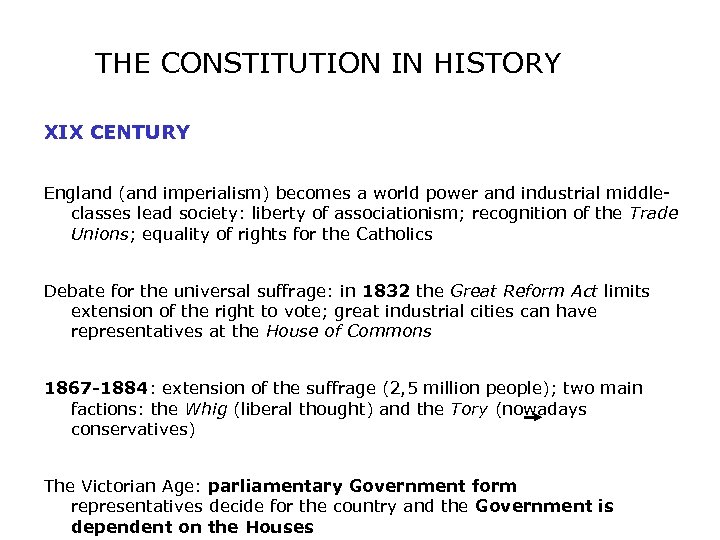 THE CONSTITUTION IN HISTORY

XIX CENTURY

England (and imperialism) becomes a world power and industrial middle-classes lead society: liberty of associationism; recognition of the Trade Unions; equality of rights for the Catholics

Debate for the universal suffrage: in 1832 the Great Reform Act limits extension of the right to vote; great industrial cities can have representatives at the House of Commons

1867-1884: extension of the suffrage (2,5 million people); two main factions: the Whig (liberal thought) and the Tory (nowadays conservatives)

The Victorian Age: parliamentary Government form representatives decide for the country and the Government is dependent on the Houses